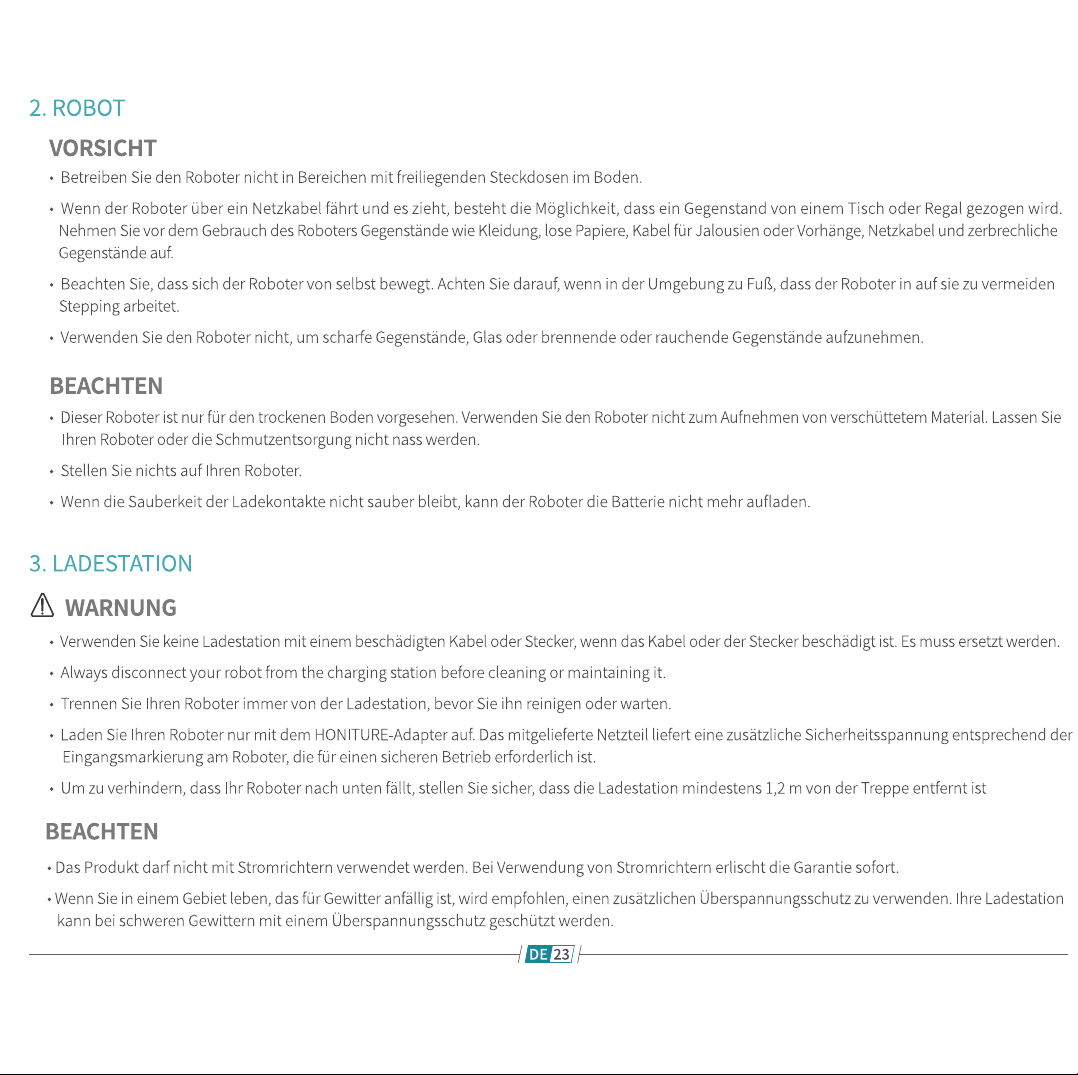 2. ROBOT

VORSICHT

• Betreiben Sie den Roboter nicht in Bereichen mit freiliegenden Steckdosen im Boden.

• Wenn der Roboter über ein Netzkabel fährt und es zieht, besteht die Möglichkeit, dass ein Gegenstand von einem Tisch oder Regal gezogen wird. Nehmen Sie vor dem Gebrauch des Roboters Gegenstände wie Kleidung, lose Papiere, Kabel für Jalousien oder Vorhänge, Netzkabel und zerbrechliche Gegenstände auf.

• Beachten Sie, dass sich der Roboter von selbst bewegt. Achten Sie darauf, wenn in der Umgebung zu Fuß, dass der Roboter in auf sie zu vermeiden Stepping arbeitet.

• Verwenden Sie den Roboter nicht, um scharfe Gegenstände, Glas oder brennende oder rauchende Gegenstände aufzunehmen.

BEACHTEN

• Dieser Roboter ist nur für den trockenen Boden vorgesehen. Verwenden Sie den Roboter nicht zum Aufnehmen von verschüttetem Material. Lassen Sie Ihren Roboter oder die Schmutzentsorgung nicht nass werden.

• Stellen Sie nichts auf Ihren Roboter.

• Wenn die Sauberkeit der Ladekontakte nicht sauber bleibt, kann der Roboter die Batterie nicht mehr aufladen.

3. LADESTATION

WARNUNG

• Verwenden Sie keine Ladestation mit einem beschädigten Kabel oder Stecker, wenn das Kabel oder der Stecker beschädigt ist. Es muss ersetzt werden.

• Always disconnect your robot from the charging station before cleaning or maintaining it.

• Trennen Sie Ihren Roboter immer von der Ladestation, bevor Sie ihn reinigen oder warten.

• Laden Sie Ihren Roboter nur mit dem HONITURE-Adapter auf. Das mitgelieferte Netzteil liefert eine zusätzliche Sicherheitsspannung entsprechend der Eingangsmarkierung am Roboter, die für einen sicheren Betrieb erforderlich ist.

• Um zu verhindern, dass Ihr Roboter nach unten fällt, stellen Sie sicher, dass die Ladestation mindestens 1,2 m von der Treppe entfernt ist

BEACHTEN

• Das Produkt darf nicht mit Stromrichtern verwendet werden. Bei Verwendung von Stromrichtern erlischt die Garantie sofort.

• Wenn Sie in einem Gebiet leben, das für Gewitter anfällig ist, wird empfohlen, einen zusätzlichen Überspannungsschutz zu verwenden. Ihre Ladestation kann bei schweren Gewittern mit einem Überspannungsschutz geschützt werden.

DE 23